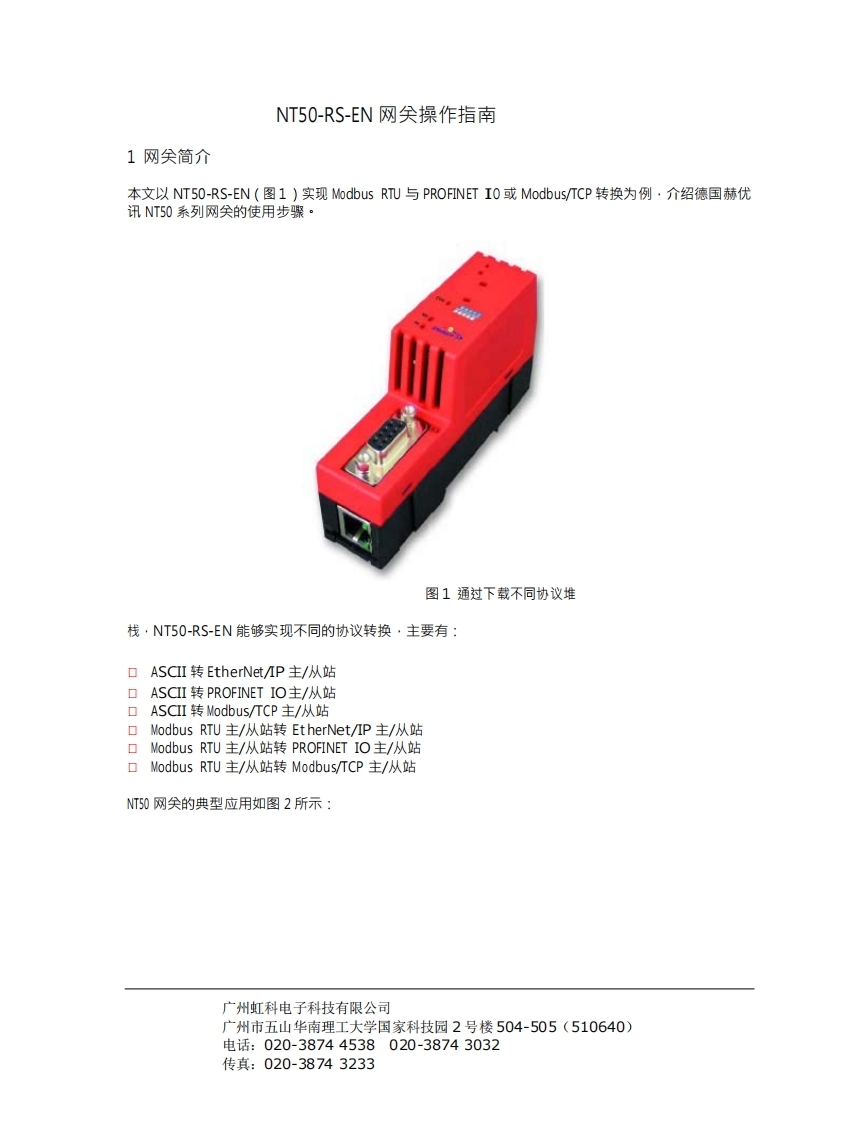 NT50-RS-EN 网关操作指南

1 网关简介

本文以 NT50-RS-EN（图 1）实现 Modbus RTU 与 PROFINET IO 或 Modbus/TCP 转换为例，介绍德国赫优讯 NT50 系列网关的使用步骤。

图 1 通过下载不同协议堆

栈，NT50-RS-EN 能够实现不同的协议转换，主要有：

□ ASCII 转 EtherNet/IP 主/从站
□ ASCII 转 PROFINET IO 主/从站
□ ASCII 转 Modbus/TCP 主/从站
□ Modbus RTU 主/从站转 EtherNet/IP 主/从站
□ Modbus RTU 主/从站转 PROFINET IO 主/从站
□ Modbus RTU 主/从站转 Modbus/TCP 主/从站

NT50 网关的典型应用如图 2 所示：

广州虹科电子科技有限公司
广州市五山华南理工大学国家科技园 2 号楼 504-505（510640）
电话：020-3874 4538 020-3874 3032
传真：020-3874 3233